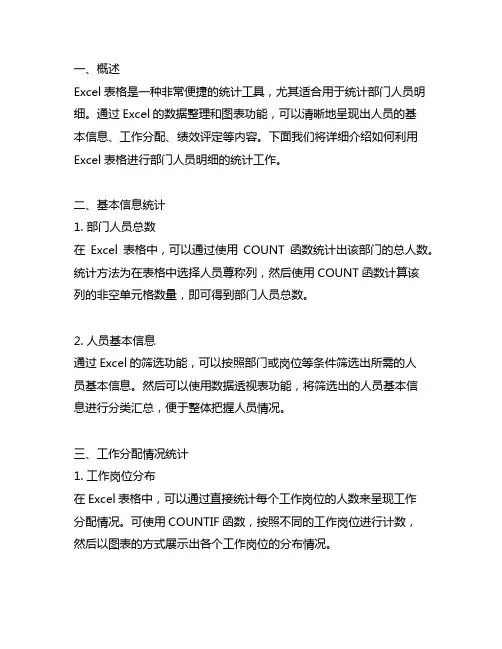 一、概述
Excel 表格是一种非常便捷的统计工具，尤其适合用于统计部门人员明细。通过 Excel 的数据整理和图表功能，可以清晰地呈现出人员的基本信息、工作分配、绩效评定等内容。下面我们将详细介绍如何利用 Excel 表格进行部门人员明细的统计工作。

二、基本信息统计
1. 部门人员总数
在 Excel 表格中，可以通过使用 COUNT 函数统计出该部门的总人数。统计方法为在表格中选择人员尊称列，然后使用 COUNT 函数计算该列的非空单元格数量，即可得到部门人员总数。

2. 人员基本信息
通过 Excel 的筛选功能，可以按照部门或岗位等条件筛选出所需的人员基本信息。然后可以使用数据透视表功能，将筛选出的人员基本信息进行分类汇总，便于整体把握人员情况。

三、工作分配情况统计
1. 工作岗位分布
在 Excel 表格中，可以通过直接统计每个工作岗位的人数来呈现工作分配情况。可使用 COUNTIF 函数，按照不同的工作岗位进行计数，然后以图表的方式展示出各个工作岗位的分布情况。